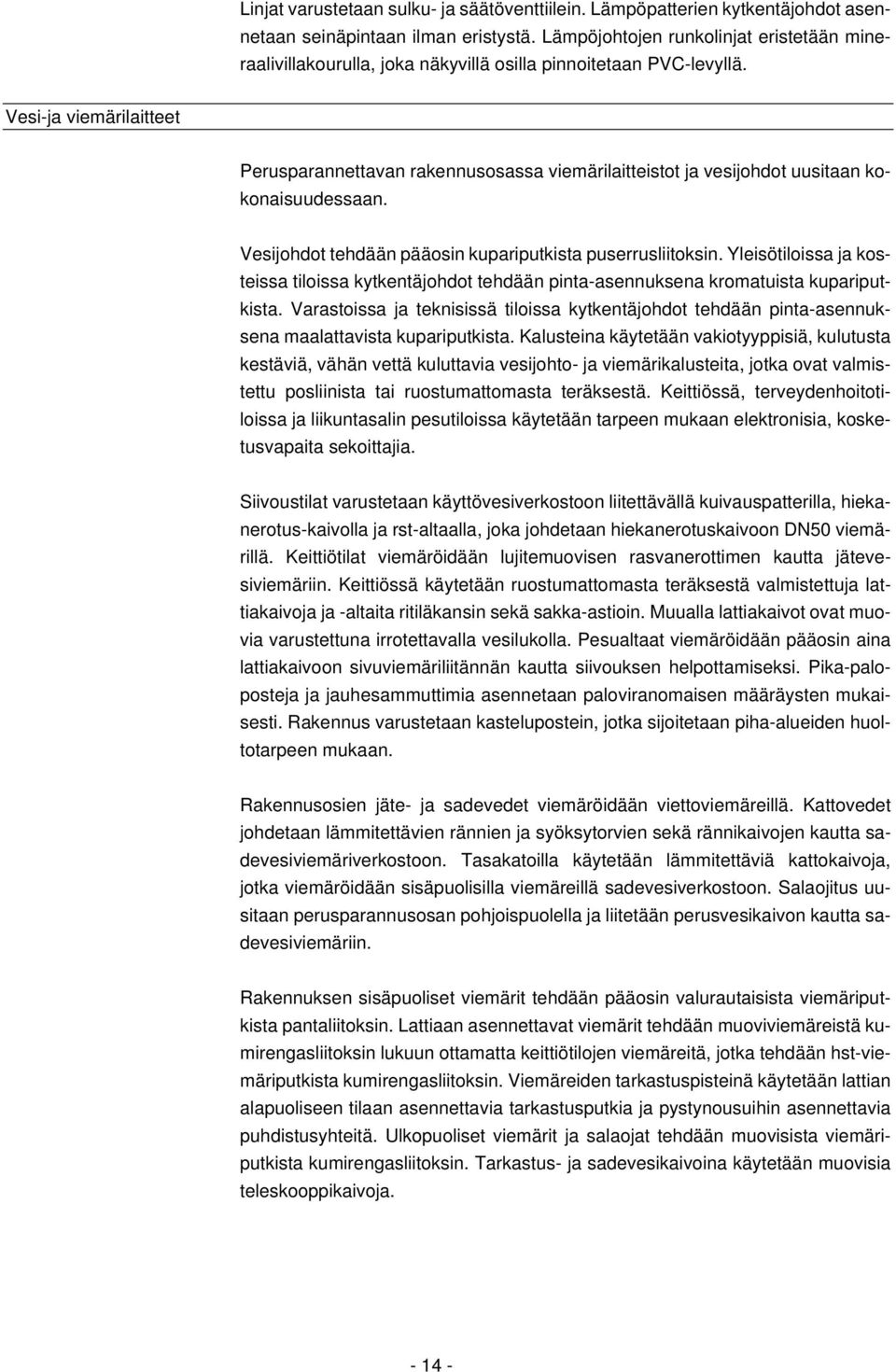 Linjat varustetaan sulku- ja säätöventtiilein. Lämpöpatterien kytkentäjohdot asennetaan seinäpintaan ilman eristystä. Lämpöjohtojen runkolinjat eristetään mineraalivillakourulla, joka näkyvillä osilla pinnoitetaan PVC-levyllä.

Vesi-ja viemärilaitteet

Perusparannettavan rakennusosassa viemärilaitteistot ja vesijohdot uusitaan kokonaisuudessaan.

Vesijohdot tehdään pääosin kupariputkista puserrusliitoksin. Yleisötiloissa ja kosteissa tiloissa kytkentäjohdot tehdään pinta-asennuksena kromatuista kupariputkista. Varastoissa ja teknisissä tiloissa kytkentäjohdot tehdään pinta-asennuksena maalattavista kupariputkista. Kalusteina käytetään vakiotyyppisiä, kulutusta kestäviä, vähän vettä kuluttavia vesijohto- ja viemärikalusteita, jotka ovat valmistettu posliinista tai ruostumattomasta teräksestä. Keittiössä, terveydenhoitotiloissa ja liikuntasalin pesutiloissa käytetään tarpeen mukaan elektronisia, kosketusvapaita sekoittajia.

Siivoustilat varustetaan käyttövesiverkostoon liitettävällä kuivauspatterilla, hiekanerotus-kaivolla ja rst-altaalla, joka johdetaan hiekanerotuskaivoon DN50 viemärillä. Keittiötilat viemäröidään lujitemuovisen rasvanerottimen kautta jätevesiviemäriin. Keittiössä käytetään ruostumattomasta teräksestä valmistettuja lattiakaivoja ja -altaita ritiläkansin sekä sakka-astioin. Muualla lattiakaivot ovat muovia varustettuna irrotettavalla vesilukolla. Pesualtaat viemäröidään pääosin aina lattiakaivoon sivuviemäriliitännän kautta siivouksen helpottamiseksi. Pika-paloposteja ja jauhesammuttimia asennetaan paloviranomaisen määräysten mukaisesti. Rakennus varustetaan kastelupostein, jotka sijoitetaan piha-alueiden huoltotarpeen mukaan.

Rakennusosien jäte- ja sadevedet viemäröidään viettoviemäreillä. Kattovedet johdetaan lämmitettävien rännien ja syöksytorvien sekä rännikaivojen kautta sadevesiviemäriverkostoon. Tasakatoilla käytetään lämmitettäviä kattokaivoja, jotka viemäröidään sisäpuolisilla viemäreillä sadevesiverkostoon. Salaojitus uusitaan perusparannusosan pohjoispuolella ja liitetään perusvesikaivon kautta sadevesiviemäriin.

Rakennuksen sisäpuoliset viemärit tehdään pääosin valurautaisista viemäriputkista pantaliitoksin. Lattiaan asennettavat viemärit tehdään muoviviemäreistä kumirengasliitoksin lukuun ottamatta keittiötilojen viemäreitä, jotka tehdään hst-viemäriputkista kumirengasliitoksin. Viemäreiden tarkastuspisteinä käytetään lattian alapuoliseen tilaan asennettavia tarkastusputkia ja pystynousuihin asennettavia puhdistusyhteitä. Ulkopuoliset viemärit ja salaojat tehdään muovisista viemäriputkista kumirengasliitoksin. Tarkastus- ja sadevesikaivoina käytetään muovisia teleskooppikaivoja.

- 14 -